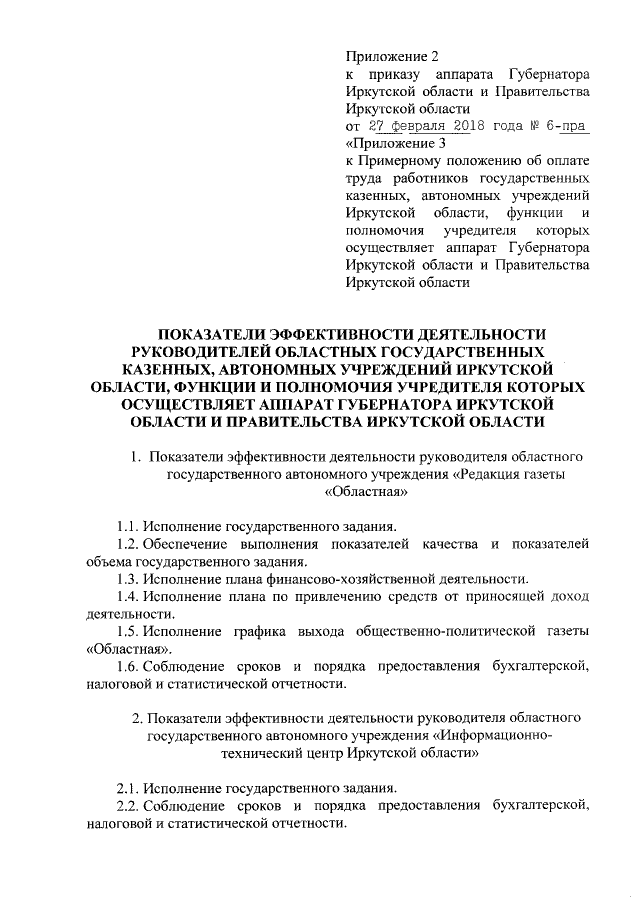 Приложение 2
к приказу аппарата Губернатора Иркутской области и Правительства Иркутской области
от 27 февраля 2018 года № 6-пра
«Приложение 3
к Примерному положению об оплате труда работников государственных казенных, автономных учреждений Иркутской области, функции и полномочия учредителя которых осуществляет аппарат Губернатора Иркутской области и Правительства Иркутской области

ПОКАЗАТЕЛИ ЭФФЕКТИВНОСТИ ДЕЯТЕЛЬНОСТИ РУКОВОДИТЕЛЕЙ ОБЛАСТНЫХ ГОСУДАРСТВЕННЫХ КАЗЕННЫХ, АВТОНОМНЫХ УЧРЕЖДЕНИЙ ИРКУТСКОЙ ОБЛАСТИ, ФУНКЦИИ И ПОЛНОМОЧИЯ УЧРЕДИТЕЛЯ КОТОРЫХ ОСУЩЕСТВЛЯЕТ АППАРАТ ГУБЕРНАТОРА ИРКУТСКОЙ ОБЛАСТИ И ПРАВИТЕЛЬСТВА ИРКУТСКОЙ ОБЛАСТИ

1. Показатели эффективности деятельности руководителя областного государственного автономного учреждения «Редакция газеты «Областная»

1.1. Исполнение государственного задания.
1.2. Обеспечение выполнения показателей качества и показателей объема государственного задания.
1.3. Исполнение плана финансово-хозяйственной деятельности.
1.4. Исполнение плана по привлечению средств от приносящей доход деятельности.
1.5. Исполнение графика выхода общественно-политической газеты «Областная».
1.6. Соблюдение сроков и порядка предоставления бухгалтерской, налоговой и статистической отчетности.

2. Показатели эффективности деятельности руководителя областного государственного автономного учреждения «Информационно-технический центр Иркутской области»

2.1. Исполнение государственного задания.
2.2. Соблюдение сроков и порядка предоставления бухгалтерской, налоговой и статистической отчетности.